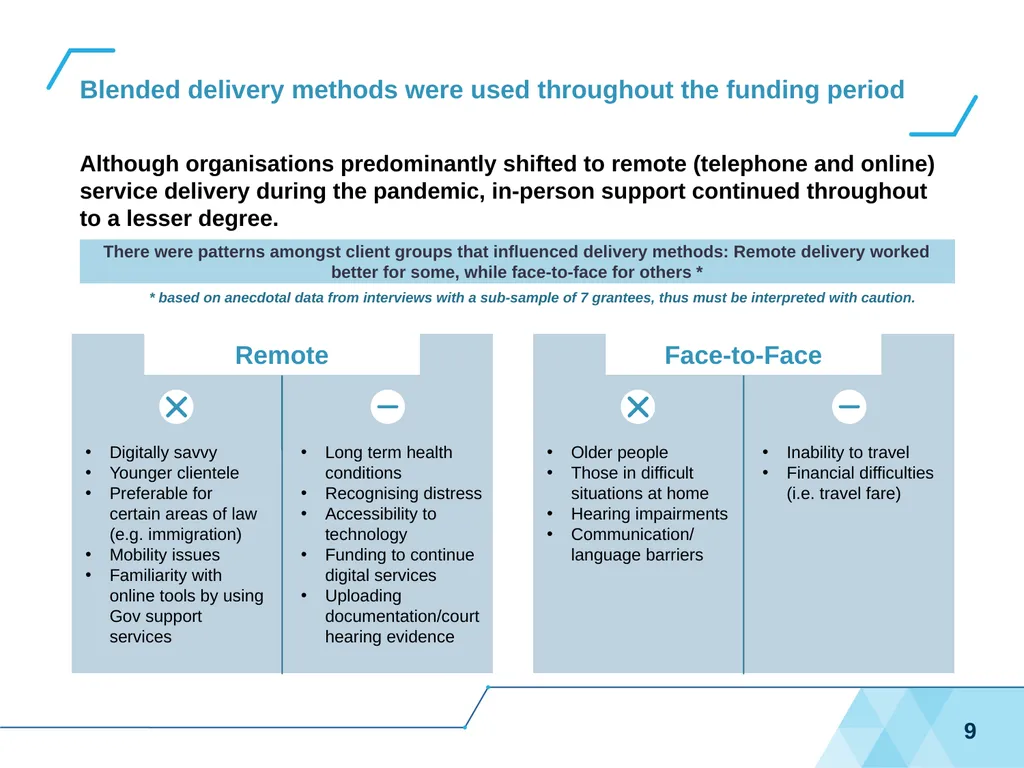 Blended delivery methods were used throughout the funding period

Although organisations predominantly shifted to remote (telephone and online) service delivery during the pandemic, in-person support continued throughout to a lesser degree.

There were patterns amongst client groups that influenced delivery methods: Remote delivery worked better for some, while face-to-face for others *

* based on anecdotal data from interviews with a sub-sample of 7 grantees, thus must be interpreted with caution.

Remote

- Digitally savvy
- Younger clientele
- Preferable for certain areas of law (e.g. immigration)
- Mobility issues
- Familiarity with online tools by using Gov support services

- Long term health conditions
- Recognising distress
- Accessibility to technology
- Funding to continue digital services
- Uploading documentation/court hearing evidence

Face-to-Face

- Older people
- Those in difficult situations at home
- Hearing impairments
- Communication/ language barriers

- Inability to travel
- Financial difficulties (i.e. travel fare)

9